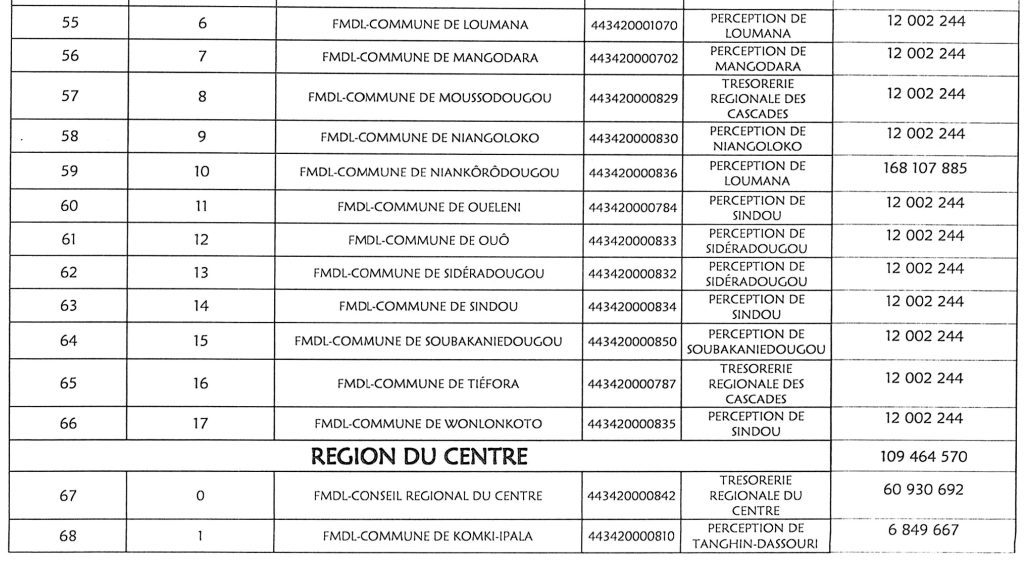 | 55 | 6 | FMDL-COMMUNE DE LOUMANA | 443420001070 | PERCEPTION DE LOUMANA | 12 002 244 |
|---|---|---|---|---|---|
| 56 | 7 | FMDL-COMMUNE DE MANGODARA | 443420000702 | PERCEPTION DE MANGODARA | 12 002 244 |
| 57 | 8 | FMDL-COMMUNE DE MOUSSODOUGOU | 443420000829 | TRESORERIE REGIONALE DES CASCADES | 12 002 244 |
| 58 | 9 | FMDL-COMMUNE DE NIANGOLOKO | 443420000830 | PERCEPTION DE NIANGOLOKO | 12 002 244 |
| 59 | 10 | FMDL-COMMUNE DE NIANKÔRÔDOUGOU | 443420000836 | PERCEPTION DE LOUMANA | 168 107 885 |
| 60 | 11 | FMDL-COMMUNE DE OUELENI | 443420000784 | PERCEPTION DE SINDOU | 12 002 244 |
| 61 | 12 | FMDL-COMMUNE DE OUÔ | 443420000833 | PERCEPTION DE SIDÉRADOUGOU | 12 002 244 |
| 62 | 13 | FMDL-COMMUNE DE SIDÉRADOUGOU | 443420000832 | PERCEPTION DE SIDÉRADOUGOU | 12 002 244 |
| 63 | 14 | FMDL-COMMUNE DE SINDOU | 443420000834 | PERCEPTION DE SINDOU | 12 002 244 |
| 64 | 15 | FMDL-COMMUNE DE SOUBAKANIEDOUGOU | 443420000850 | PERCEPTION DE SOUBAKANIEDOUGOU | 12 002 244 |
| 65 | 16 | FMDL-COMMUNE DE TIÉFORA | 443420000787 | TRESORERIE REGIONALE DES CASCADES | 12 002 244 |
| 66 | 17 | FMDL-COMMUNE DE WONLONKOTO | 443420000835 | PERCEPTION DE SINDOU | 12 002 244 |
| REGION DU CENTRE | | | | | 109 464 570 |
| 67 | 0 | FMDL-CONSEIL REGIONAL DU CENTRE | 443420000842 | TRESORERIE REGIONALE DU CENTRE | 60 930 692 |
| 68 | 1 | FMDL-COMMUNE DE KOMKI-IPALA | 443420000810 | PERCEPTION DE TANGHIN-DASSOURI | 6 849 667 |